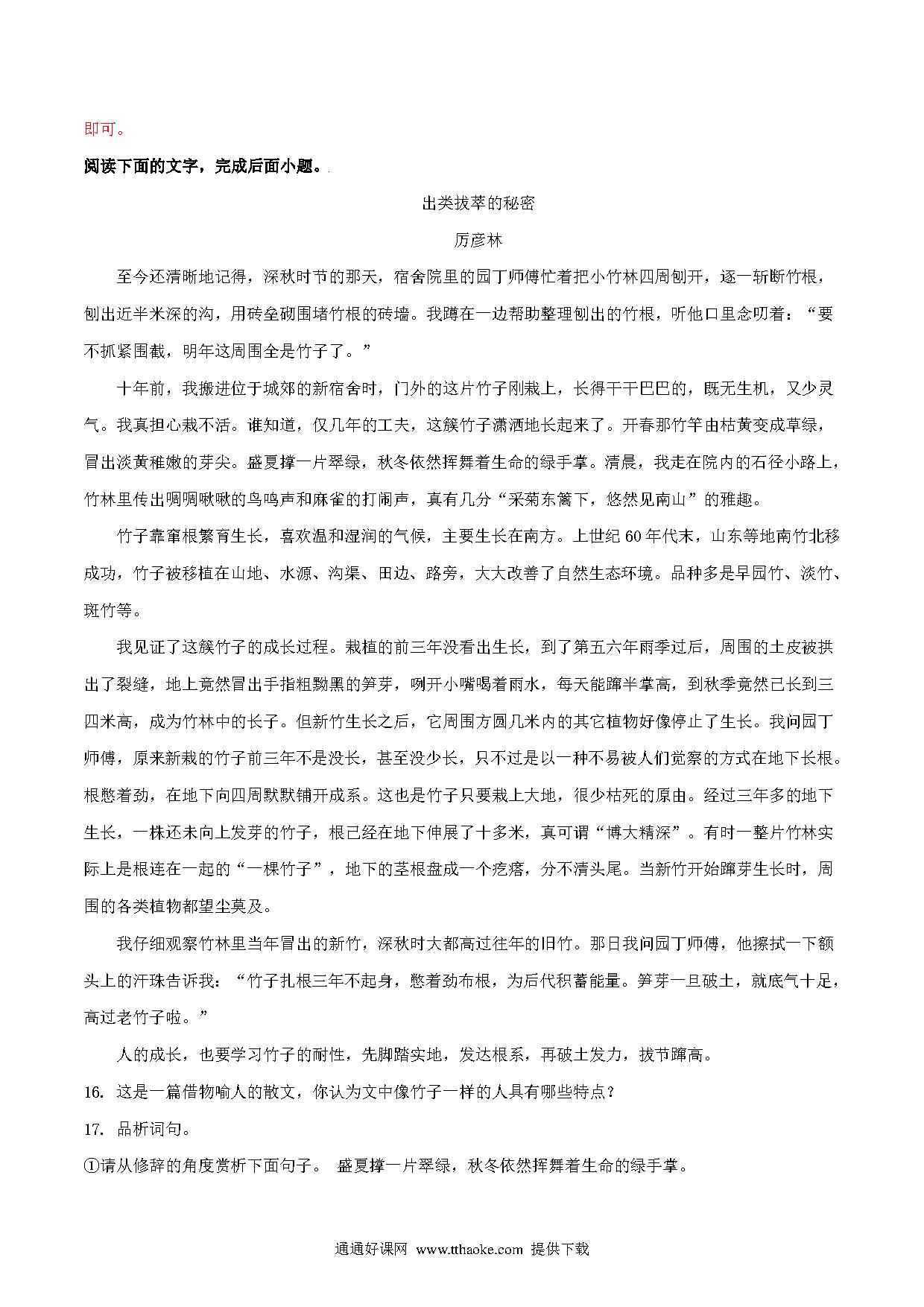 即可。

阅读下面的文字，完成后面小题。

出类拔萃的秘密

厉彦林

至今还清晰地记得，深秋时节的那天，宿舍院里的园丁师傅忙着把小竹林四周刨开，逐一斩断竹根，刨出近半米深的沟，用砖垒砌围堵竹根的砖墙。我蹲在一边帮助整理刨出的竹根，听他口里念叨着：“要不抓紧围截，明年这周围全是竹子了。”

十年前，我搬进位于城郊的新宿舍时，门外的这片竹子刚栽上，长得干干巴巴的，既无生机，又少灵气。我真担心栽不活。谁知道，仅几年的工夫，这簇竹子潇洒地长起来了。开春那竹竿由枯黄变成草绿，冒出淡黄稚嫩的芽尖。盛夏撑一片翠绿，秋冬依然挥舞着生命的绿手掌。清晨，我走在院内的石径小路上，竹林里传出啁啁啾啾的鸟鸣声和麻雀的打闹声，真有几分“采菊东篱下，悠然见南山”的雅趣。

竹子靠窜根繁育生长，喜欢温和湿润的气候，主要生长在南方。上世纪60年代末，山东等地南竹北移成功，竹子被移植在山地、水源、沟渠、田边、路旁，大大改善了自然生态环境。品种多是早园竹、淡竹、斑竹等。

我见证了这簇竹子的成长过程。栽植的前三年没看出生长，到了第五六年雨季过后，周围的土皮被拱出了裂缝，地上竟然冒出手指粗黝黑的笋芽，咧开小嘴喝着雨水，每天能蹿半掌高，到秋季竟然已长到三四米高，成为竹林中的长子。但新竹生长之后，它周围方圆几米内的其它植物好像停止了生长。我问园丁师傅，原来新栽的竹子前三年不是没长，甚至没少长，只不过是以一种不易被人们觉察的方式在地下长根。根憋着劲，在地下向四周默默铺开成系。这也是竹子只要栽上大地，很少枯死的原由。经过三年多的地下生长，一株还未向上发芽的竹子，根已经在地下伸展了十多米，真可谓“博大精深”。有时一整片竹林实际上是根连在一起的“一棵竹子”，地下的茎根盘成一个疙瘩，分不清头尾。当新竹开始蹿芽生长时，周围的各类植物都望尘莫及。

我仔细观察竹林里当年冒出的新竹，深秋时大都高过往年的旧竹。那日我问园丁师傅，他擦拭一下额头上的汗珠告诉我：“竹子扎根三年不起身，憋着劲布根，为后代积蓄能量。笋芽一旦破土，就底气十足，高过老竹子啦。”

人的成长，也要学习竹子的耐性，先脚踏实地，发达根系，再破土发力，拔节蹿高。

16. 这是一篇借物喻人的散文，你认为文中像竹子一样的人具有哪些特点？

17. 品析词句。

①请从修辞的角度赏析下面句子。 盛夏撑一片翠绿，秋冬依然挥舞着生命的绿手掌。

通通好课网 www.tthaoke.com 提供下载